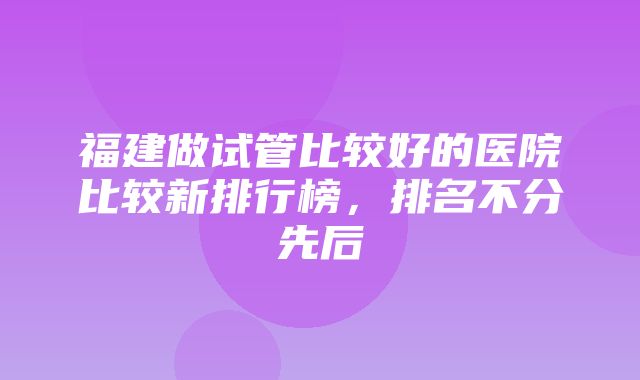 福建做试管比较好的医院比较新排行榜，排名不分先后